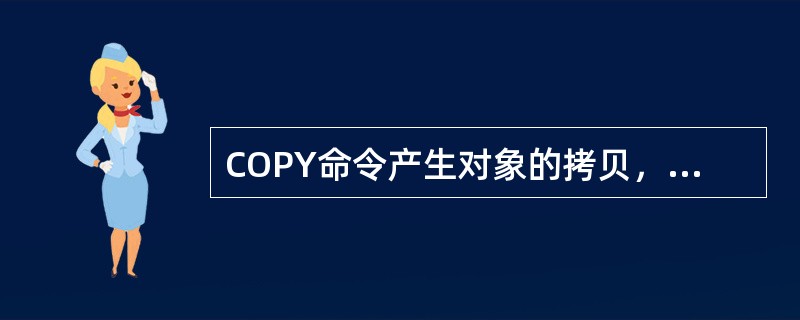 COPY命令产生对象的拷贝，...